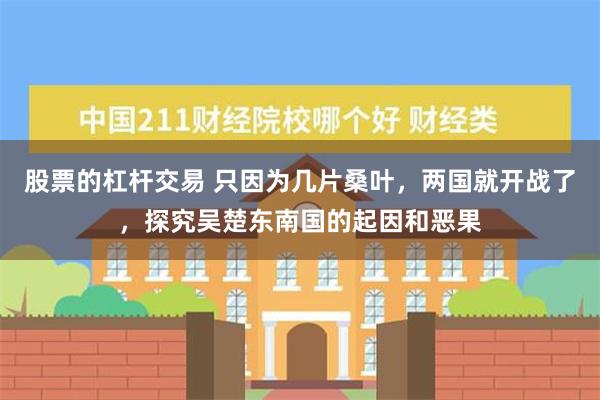 中国211财经院校哪个好 财经类

股票的杠杆交易 只因为几片桑叶，两国就开战了，探究吴楚东南国的起因和恶果